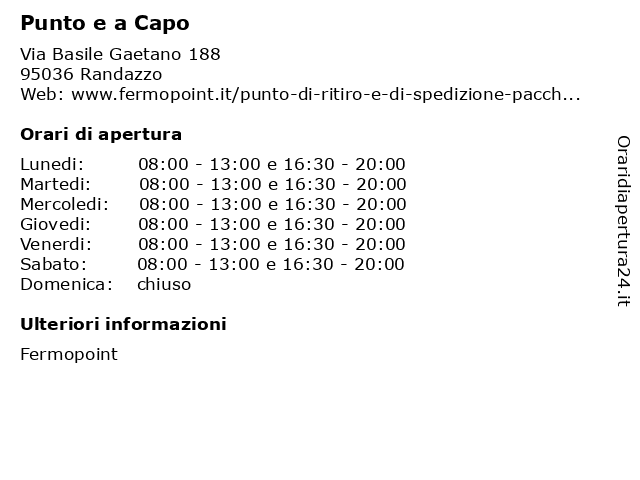 Punto e a Capo

Via Basile Gaetano 188
95036 Randazzo
Web: www.fermopoint.it/punto-di-ritiro-e-di-spedizione-pacch...

Orari di apertura

| | |
|---|---|
| Lunedi: | 08:00 - 13:00 e 16:30 - 20:00 |
| Martedi: | 08:00 - 13:00 e 16:30 - 20:00 |
| Mercoledi: | 08:00 - 13:00 e 16:30 - 20:00 |
| Giovedi: | 08:00 - 13:00 e 16:30 - 20:00 |
| Venerdi: | 08:00 - 13:00 e 16:30 - 20:00 |
| Sabato: | 08:00 - 13:00 e 16:30 - 20:00 |
| Domenica: | chiuso |

Ulteriori informazioni

Fermopoint

Oraridiapertura24.it